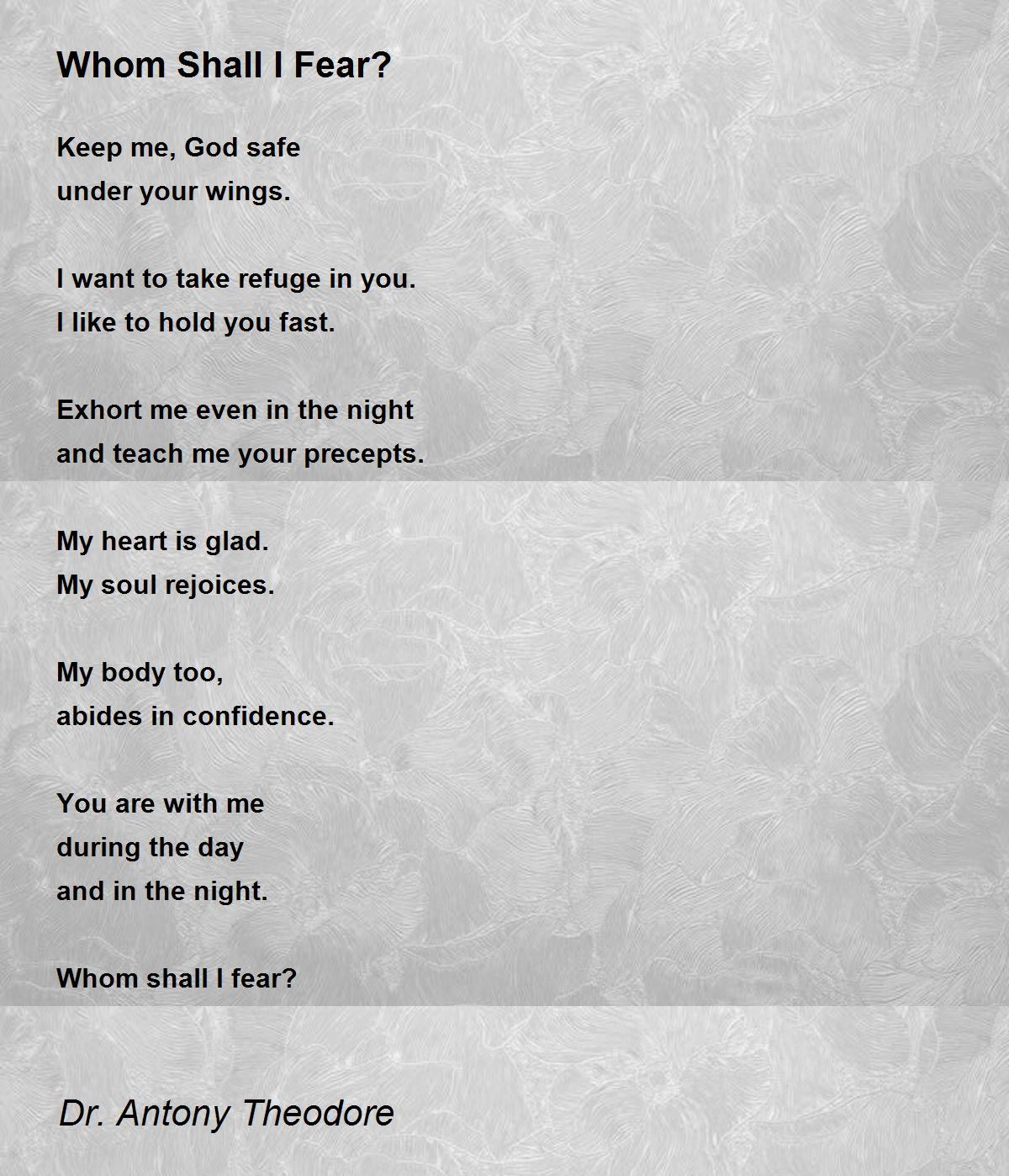 Whom Shall I Fear?

Keep me, God safe
under your wings.

I want to take refuge in you.
I like to hold you fast.

Exhort me even in the night
and teach me your precepts.

My heart is glad.
My soul rejoices.

My body too,
abides in confidence.

You are with me
during the day
and in the night.

Whom shall I fear?

Dr. Antony Theodore